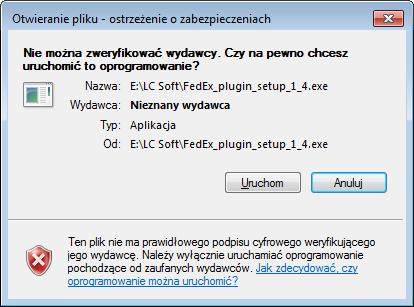 Otwieranie pliku - ostrzeżenie o zabezpieczeniach

Nie można zweryfikować wydawcy. Czy na pewno chcesz uruchomić to oprogramowanie?

Nazwa: E:\LC Soft\FedEx_plugin_setup_1_4.exe
Wydawca: Nieznany wydawca
Typ: Aplikacja
Od: E:\LC Soft\FedEx_plugin_setup_1_4.exe

Uruchom Anuluj

Ten plik nie ma prawidłowego podpisu cyfrowego weryfikującego jego wydawcę. Należy wyłącznie uruchamiać oprogramowanie pochodzące od zaufanych wydawców. Jak zdecydować, czy oprogramowanie można uruchomić?